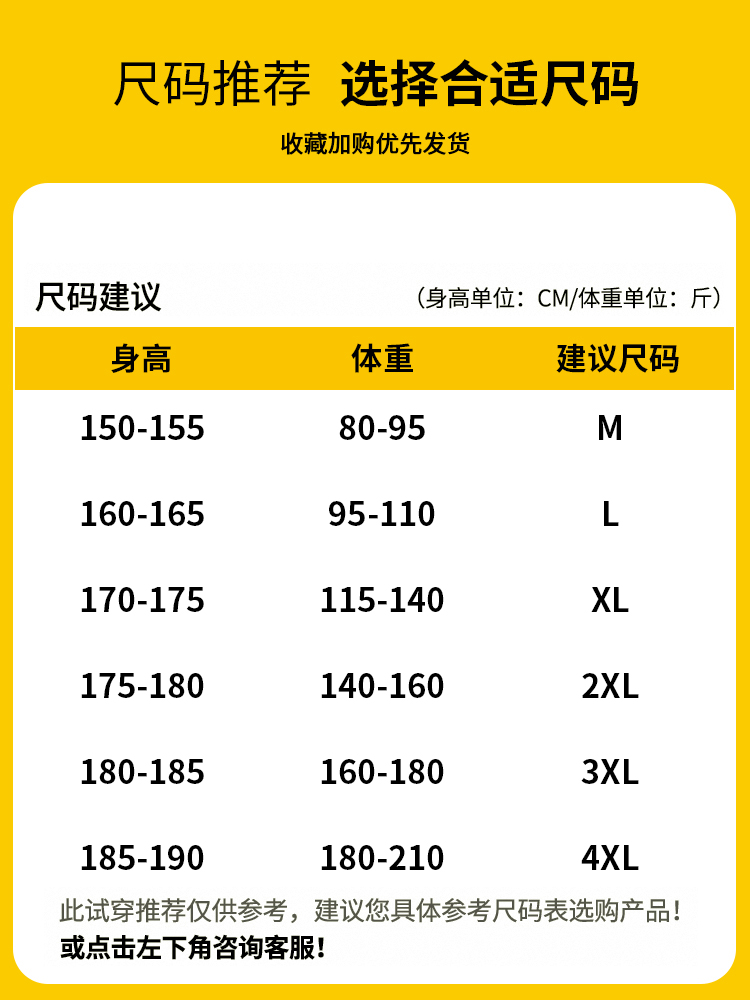 尺码推荐 选择合适尺码

收藏加购优先发货

尺码建议

（身高单位：CM/体重单位：斤）

| 身高 | 体重 | 建议尺码 |
|---|---|---|
| 150-155 | 80-95 | M |
| 160-165 | 95-110 | L |
| 170-175 | 115-140 | XL |
| 175-180 | 140-160 | 2XL |
| 180-185 | 160-180 | 3XL |
| 185-190 | 180-210 | 4XL |

此试穿推荐仅供参考，建议您具体参考尺码表选购产品！

或点击左下角咨询客服！